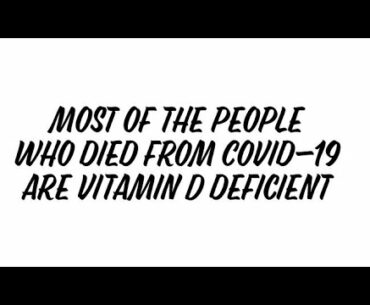 MOST OF THE PEOPLE WHO DIED FROM COVID-19 ARE VITAMIN D DEFICIENT